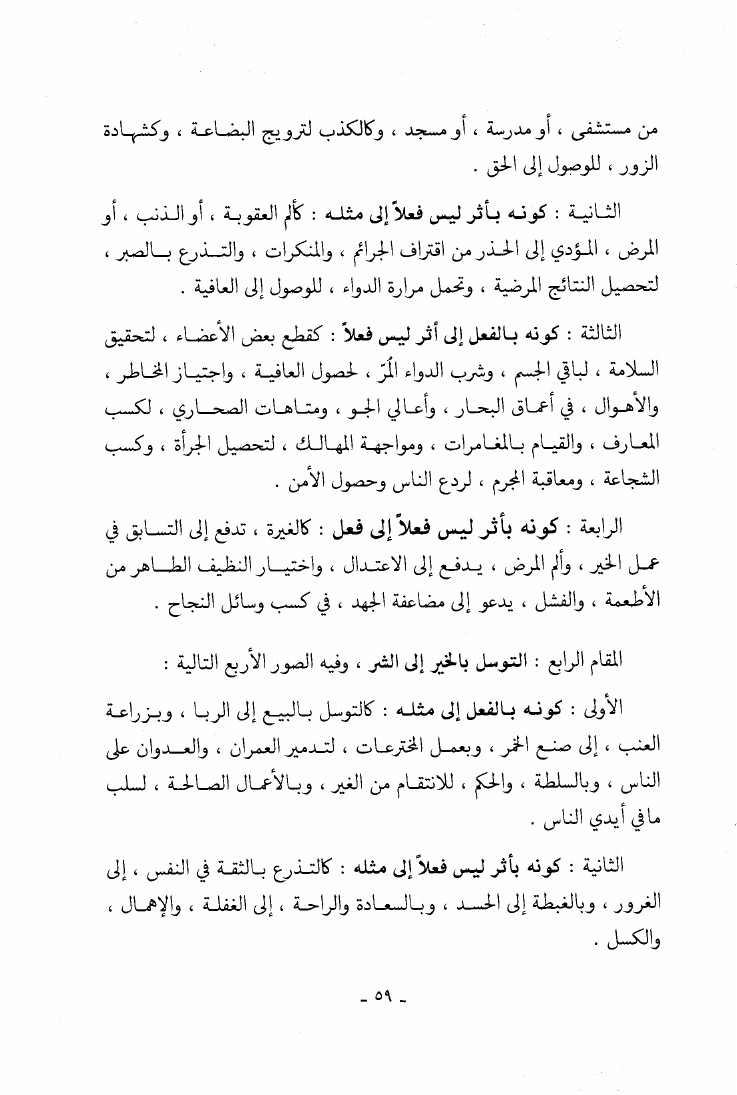 من مستشفى ، أو مدرسة ، أو مسجد ، وكالكذب لترويج البضاعة ، وكشهادة الزور ، للوصول إلى الحق .

الثانية : كونه بأثر ليس فعلاً إلى مثله : كألم العقوبة ، أو الذنب ، أو المرض ، المؤدي إلى الحذر من اقتراف الجرائم ، والمنكرات ، والتذرع بالصبر ، لتحصيل النتائج المرضية ، وتحمل مرارة الدواء ، للوصول إلى العافية .

الثالثة : كونه بالفعل إلى أثر ليس فعلاً : كقطع بعض الأعضاء ، لتحقيق السلامة ، لباقي الجسم ، وشرب الدواء المُرّ ، لحصول العافية ، واجتياز المخاطر ، والأهوال ، في أعماق البحار ، وأعالي الجو ، ومتاهات الصحاري ، لكسب المعارف ، والقيام بالمغامرات ، ومواجهة المهالك ، لتحصيل الجرأة ، وكسب الشجاعة ، ومعاقبة المجرم ، لردع الناس وحصول الأمن .

الرابعة : كونه بأثر ليس فعلاً إلى فعل : كالغيرة ، تدفع إلى التسابق في عمل الخير ، وألم المرض ، يدفع إلى الاعتدال ، واختيار النظيف الطاهر من الأطعمة ، والفشل ، يدعو إلى مضاعفة الجهد ، في كسب وسائل النجاح .

المقام الرابع : التوسل بالخير إلى الشر ، وفيه الصور الأربع التالية :

الأولى : كونه بالفعل إلى مثله : كالتوسل بالبيع إلى الربا ، وبزراعة العنب ، إلى صنع الخمر ، وبعمل المخترعات ، لتدمير العمران ، والعدوان على الناس ، وبالسلطة ، والحكم ، للانتقام من الغير ، وبالأعمال الصالحة ، لسلب ما في أيدي الناس .

الثانية : كونه بأثر ليس فعلاً إلى مثله : كالتذرع بالثقة في النفس ، إلى الغرور ، وبالغبطة إلى الحسد ، وبالسعادة والراحة ، إلى الغفلة ، والإهمال ، والكسل .

- ٥٩ -